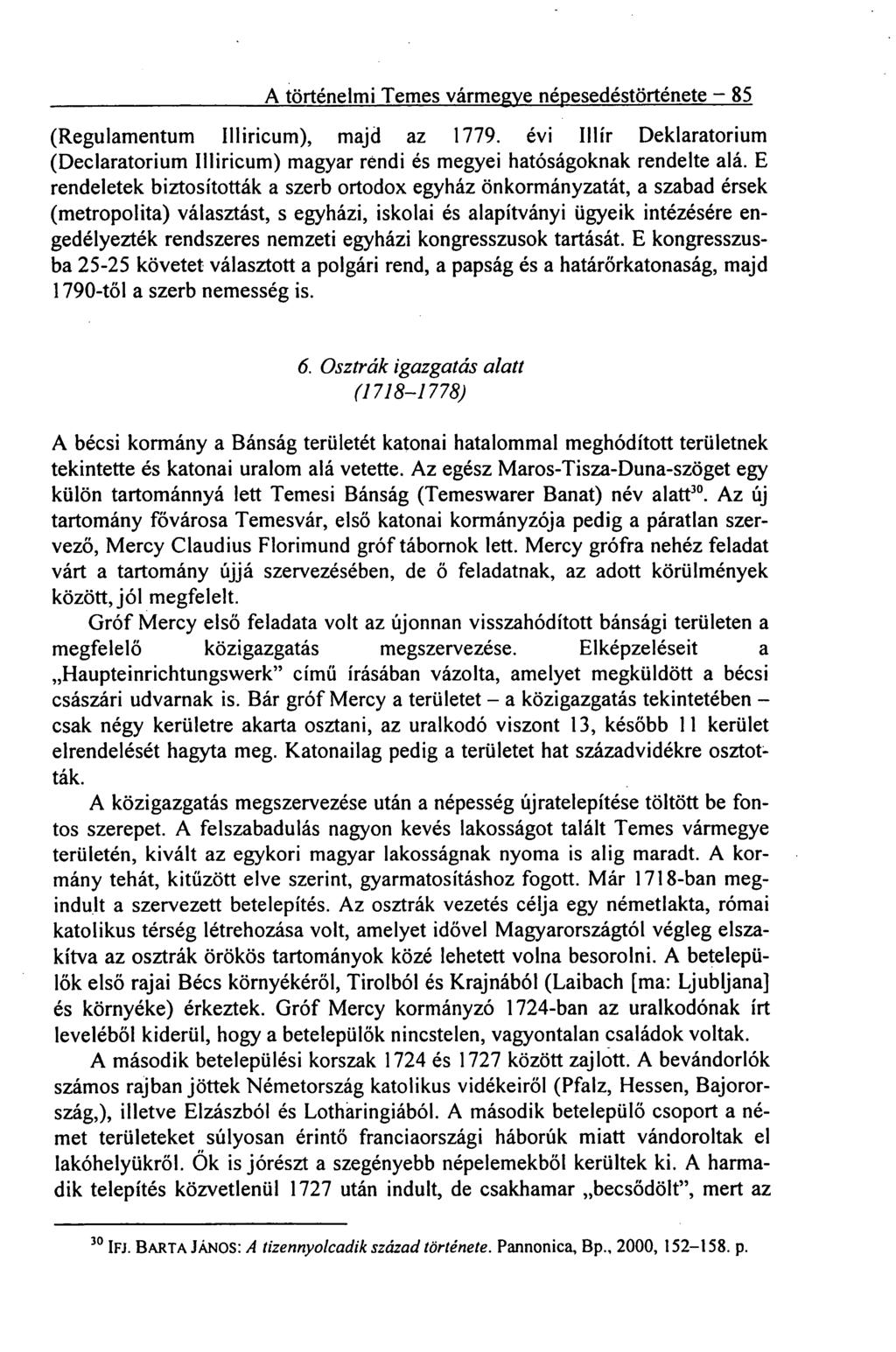 A történelmi Temes vármegye népesedéstörténete – 85

(Regulamentum Illiricum), majd az 1779. évi Illír Deklaratorium (Declaratorium Illiricum) magyar rendi és megyei hatóságoknak rendelte alá. E rendeletek biztosították a szerb ortodox egyház önkormányzatát, a szabad érsek (metropolita) választást, s egyházi, iskolai és alapítványi ügyeik intézésére engedélyezték rendszeres nemzeti egyházi kongresszusok tartását. E kongresszusba 25-25 követet választott a polgári rend, a papság és a határőrkatonaság, majd 1790-től a szerb nemesség is.

6. Osztrák igazgatás alatt
(1718–1778)

A bécsi kormány a Bánság területét katonai hatalommal meghódított területnek tekintette és katonai uralom alá vetette. Az egész Maros-Tisza-Duna-szöget egy külön tartománnyá lett Temesi Bánság (Temeswarer Banat) név alatt$^{30}$. Az új tartomány fővárosa Temesvár, első katonai kormányzója pedig a páratlan szervező, Mercy Claudius Florimund gróf tábornok lett. Mercy grófra nehéz feladat várt a tartomány újjá szervezésében, de ő feladatnak, az adott körülmények között, jól megfelelt.

Gróf Mercy első feladata volt az újonnan visszahódított bánsági területen a megfelelő közigazgatás megszervezése. Elképzeléseit a „Haupteinrichtungswerk" című írásában vázolta, amelyet megküldött a bécsi császári udvarnak is. Bár gróf Mercy a területet – a közigazgatás tekintetében – csak négy kerületre akarta osztani, az uralkodó viszont 13, később 11 kerület elrendelését hagyta meg. Katonailag pedig a területet hat századvidékre osztották.

A közigazgatás megszervezése után a népesség újratelepítése töltött be fontos szerepet. A felszabadulás nagyon kevés lakosságot talált Temes vármegye területén, kivált az egykori magyar lakosságnak nyoma is alig maradt. A kormány tehát, kitűzött elve szerint, gyarmatosításhoz fogott. Már 1718-ban megindult a szervezett betelepítés. Az osztrák vezetés célja egy németlakta, római katolikus térség létrehozása volt, amelyet idővel Magyarországtól végleg elszakítva az osztrák örökös tartományok közé lehetett volna besorolni. A betelepülők első rajai Bécs környékéről, Tirolból és Krajnából (Laibach [ma: Ljubljana] és környéke) érkeztek. Gróf Mercy kormányzó 1724-ban az uralkodónak írt leveléből kiderül, hogy a betelepülők nincstelen, vagyontalan családok voltak.

A második betelepülési korszak 1724 és 1727 között zajlott. A bevándorlók számos rajban jöttek Németország katolikus vidékeiről (Pfalz, Hessen, Bajorország,), illetve Elzászból és Lotharingiából. A második betelepülő csoport a német területeket súlyosan érintő franciaországi háborúk miatt vándoroltak el lakóhelyükről. Ők is jórészt a szegényebb népelemekből kerültek ki. A harmadik telepítés közvetlenül 1727 után indult, de csakhamar „becsődölt", mert az

$^{30}$ IFJ. BARTA JÁNOS: A tizennyolcadik század története. Pannonica, Bp., 2000, 152–158. p.